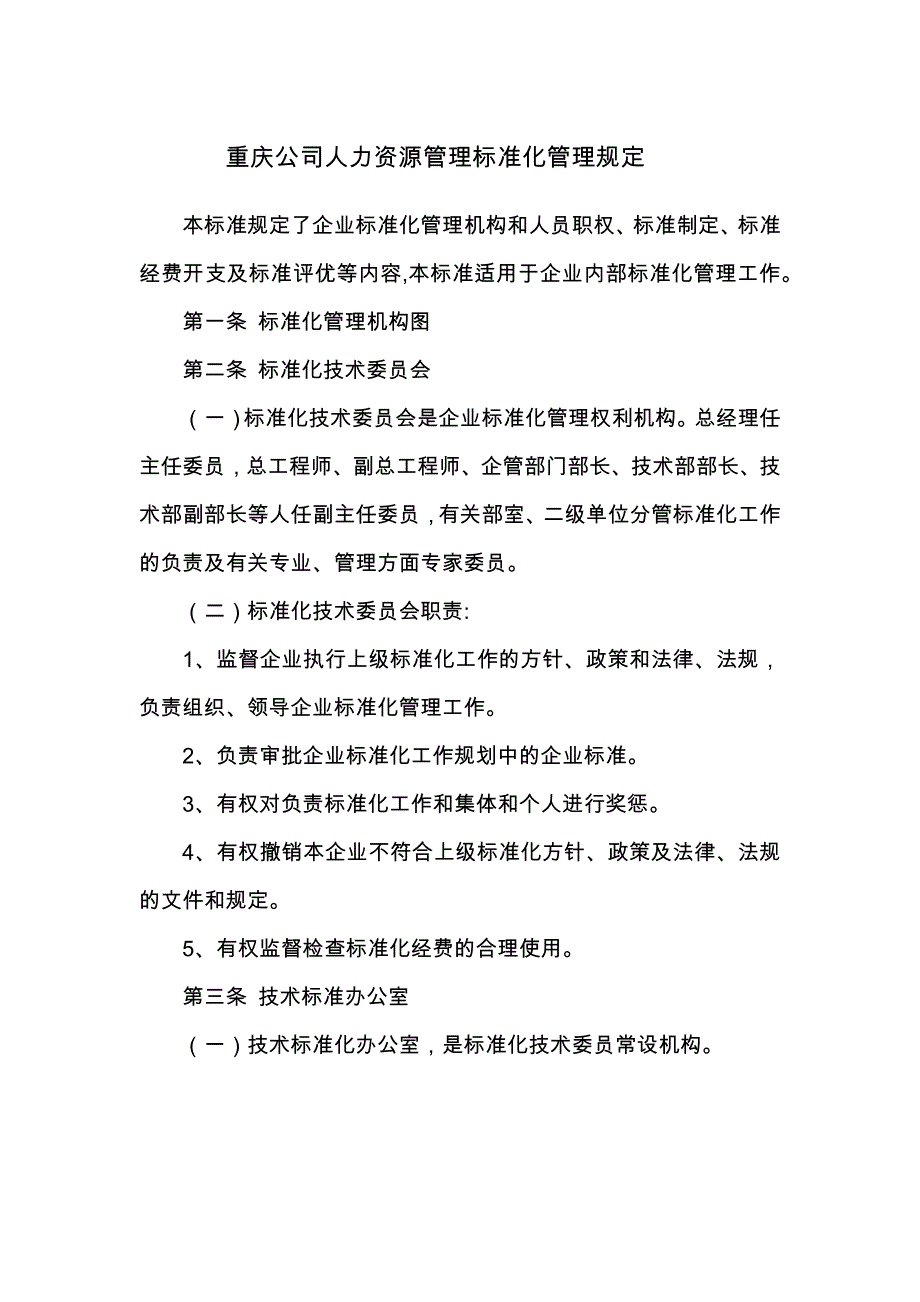 重庆公司人力资源管理标准化管理规定

本标准规定了企业标准化管理机构和人员职权、标准制定、标准经费开支及标准评优等内容,本标准适用于企业内部标准化管理工作。

第一条 标准化管理机构图

第二条 标准化技术委员会

（一）标准化技术委员会是企业标准化管理权利机构。总经理任主任委员，总工程师、副总工程师、企管部门部长、技术部部长、技术部副部长等人任副主任委员，有关部室、二级单位分管标准化工作的负责及有关专业、管理方面专家委员。

（二）标准化技术委员会职责:

1、监督企业执行上级标准化工作的方针、政策和法律、法规，负责组织、领导企业标准化管理工作。

2、负责审批企业标准化工作规划中的企业标准。

3、有权对负责标准化工作和集体和个人进行奖惩。

4、有权撤销本企业不符合上级标准化方针、政策及法律、法规的文件和规定。

5、有权监督检查标准化经费的合理使用。

第三条 技术标准办公室

（一）技术标准化办公室，是标准化技术委员常设机构。